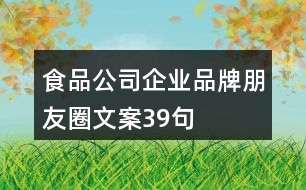 食品公司企业品牌朋友圈文案39句